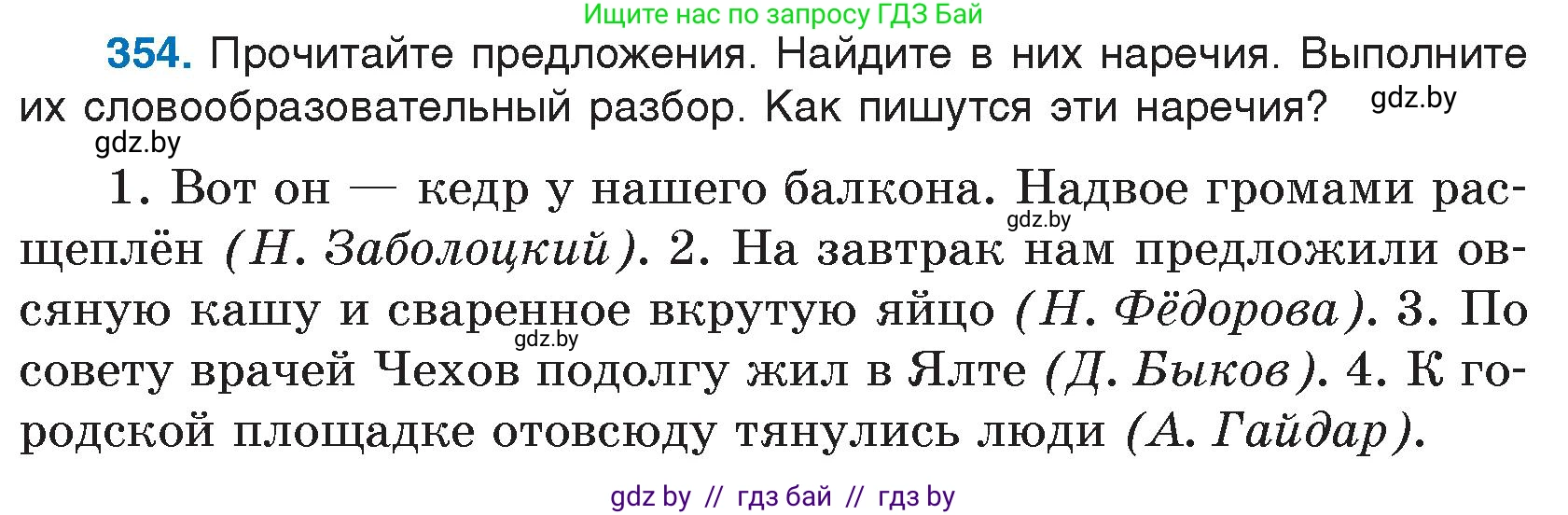 Ищите нас по запросу ГДЗ Бай

354. Прочитайте предложения. Найдите в них наречия. Выполните их словообразовательный разбор. Как пишутся эти наречия? gdz.by

gdz.by

1. Вот он — кедр у нашего балкона. Надвое громами расщеплён (Н. Заболоцкий). 2. На завтрак нам предложили овсяную кашу и сваренное вкрутую яйцо (Н. Фёдорова). 3. По совету врачей Чехов подолгу жил в Ялте (Д. Быков). 4. К городской площадке отовсюду тянулись люди (А. Гайдар).

gdz.by

gdz.by

gdz by // гдз бай // гдз by